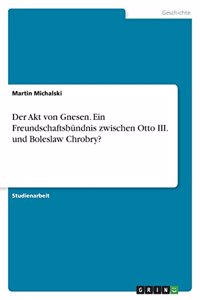 Geschichte

Martin Michalski

Der Akt von Gnesen. Ein Freundschaftsbündnis zwischen Otto III. und Boleslaw Chrobry?

Studienarbeit

GRIN